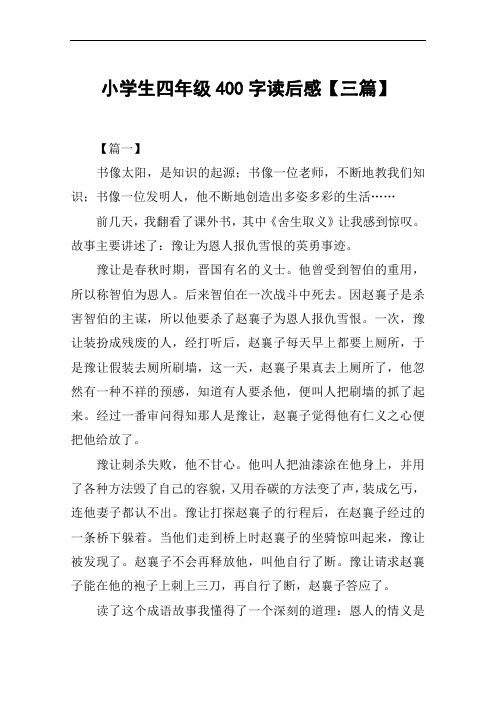 小学生四年级 400 字读后感【三篇】

【篇一】

书像太阳，是知识的起源；书像一位老师，不断地教我们知识；书像一位发明人，他不断地创造出多姿多彩的生活……

前几天，我翻看了课外书，其中《舍生取义》让我感到惊叹。故事主要讲述了：豫让为恩人报仇雪恨的英勇事迹。

豫让是春秋时期，晋国有名的义士。他曾受到智伯的重用，所以称智伯为恩人。后来智伯在一次战斗中死去。因赵襄子是杀害智伯的主谋，所以他要杀了赵襄子为恩人报仇雪恨。一次，豫让装扮成残废的人，经打听后，赵襄子每天早上都要上厕所，于是豫让假装去厕所刷墙，这一天，赵襄子果真去上厕所了，他忽然有一种不祥的预感，知道有人要杀他，便叫人把刷墙的抓了起来。经过一番审问得知那人是豫让，赵襄子觉得他有仁义之心便把他给放了。

豫让刺杀失败，他不甘心。他叫人把油漆涂在他身上，并用了各种方法毁了自己的容貌，又用吞碳的方法变了声，装成乞丐，连他妻子都认不出。豫让打探赵襄子的行程后，在赵襄子经过的一条桥下躲着。当他们走到桥上时赵襄子的坐骑惊叫起来，豫让被发现了。赵襄子不会再释放他，叫他自行了断。豫让请求赵襄子能在他的袍子上刺上三刀，再自行了断，赵襄子答应了。

读了这个成语故事我懂得了一个深刻的道理：恩人的情义是